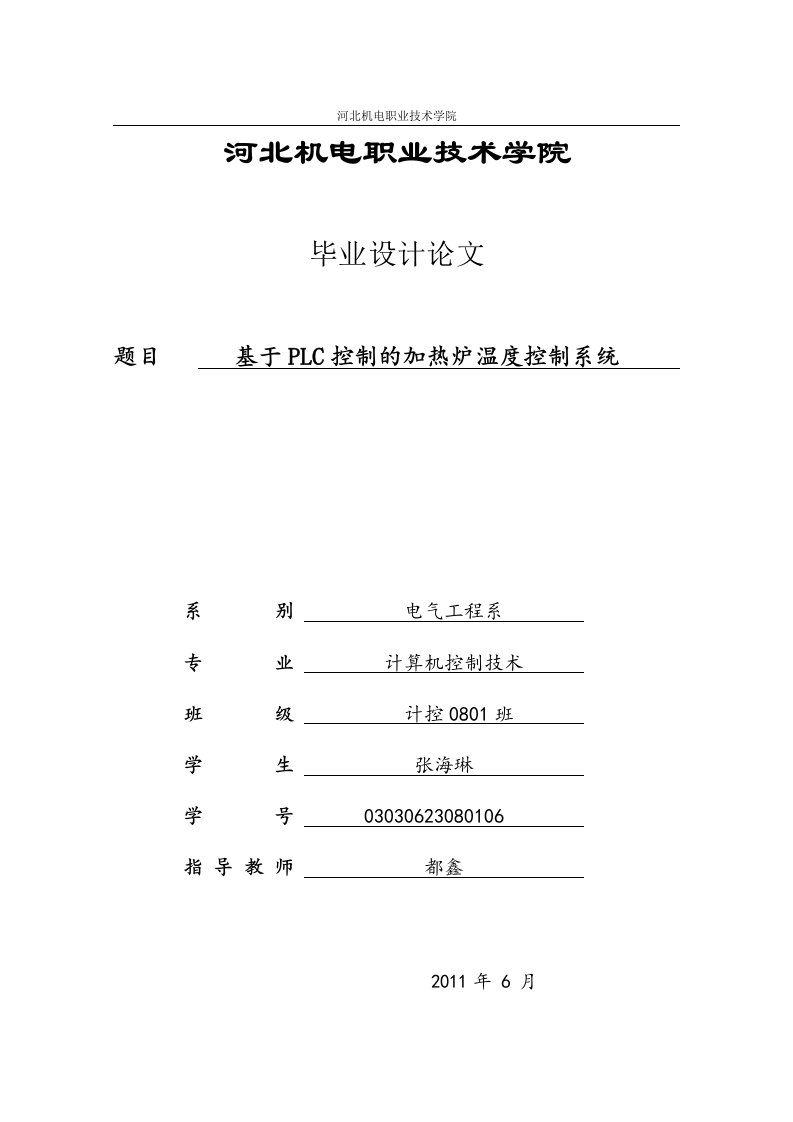 河北机电职业技术学院

河北机电职业技术学院

毕业设计论文

题目 基于PLC控制的加热炉温度控制系统

系 别 电气工程系

专 业 计算机控制技术

班 级 计控0801班

学 生 张海琳

学 号 03030623080106

指导教师 都鑫

2011 年 6 月